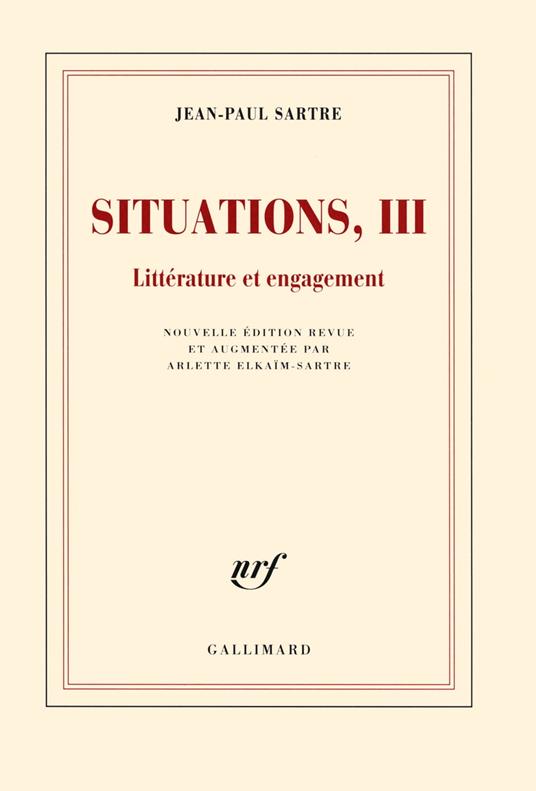 JEAN-PAUL SARTRE

SITUATIONS, III

Littérature et engagement

NOUVELLE ÉDITION REVUE ET AUGMENTÉE PAR ARLETTE ELKAÏM-SARTRE

nrf

GALLIMARD